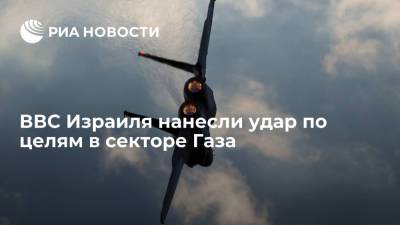 РИА НОВОСТИ

ВВС Израиля нанесли удар по целям в секторе Газа